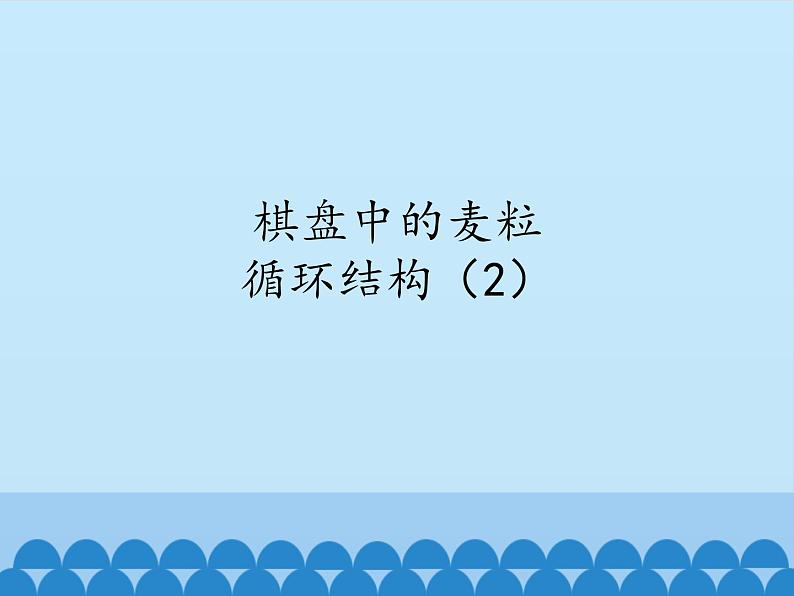 棋盘中的麦粒
循环结构（2）